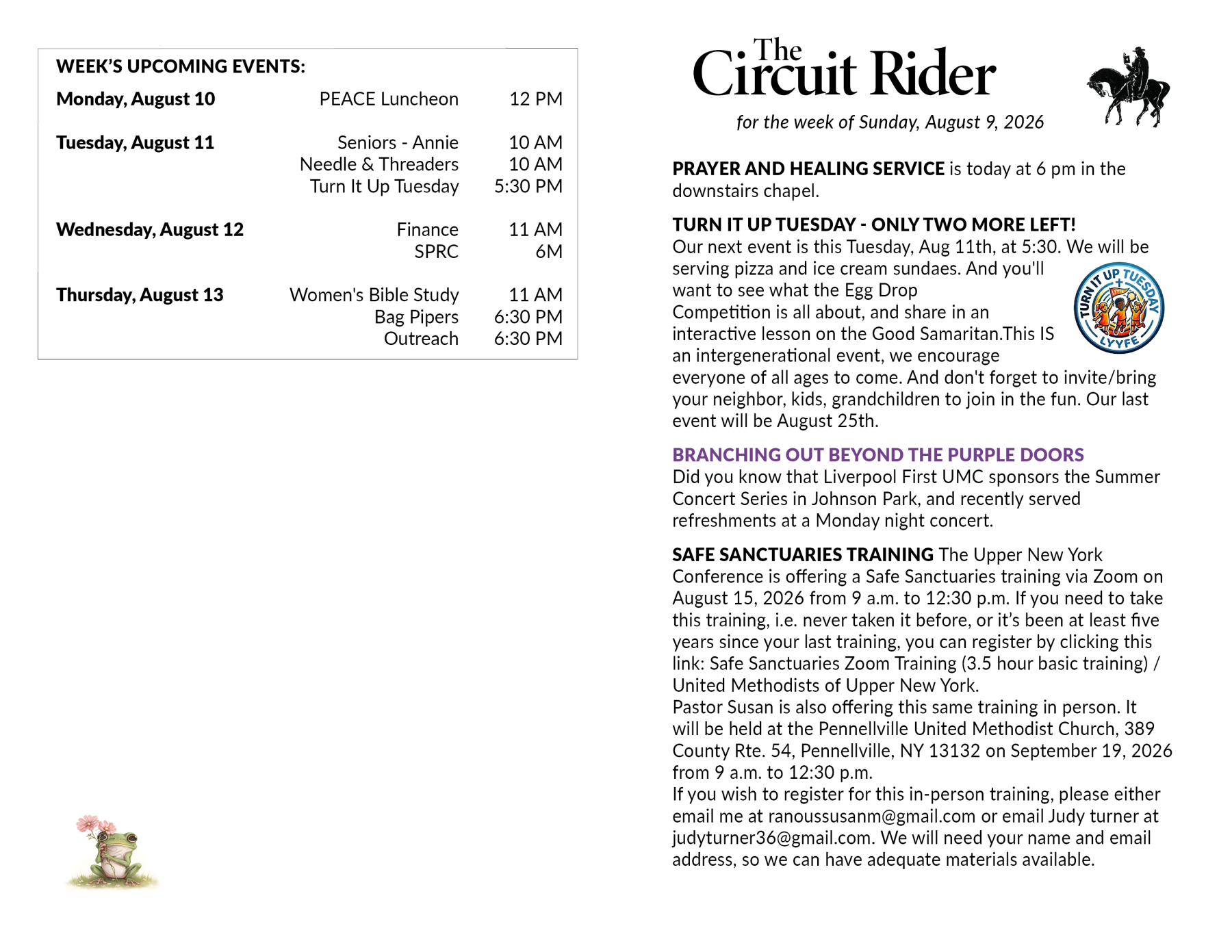 WEEK'S UPCOMING EVENTS:

| | | |
|---|---|---|
| Monday, August 10 | PEACE Luncheon | 12 PM |
| Tuesday, August 11 | Seniors - Annie | 10 AM |
| | Needle & Threaders | 10 AM |
| | Turn It Up Tuesday | 5:30 PM |
| Wednesday, August 12 | Finance | 11 AM |
| | SPRC | 6M |
| Thursday, August 13 | Women's Bible Study | 11 AM |
| | Bag Pipers | 6:30 PM |
| | Outreach | 6:30 PM |

The Circuit Rider

for the week of Sunday, August 9, 2026

PRAYER AND HEALING SERVICE is today at 6 pm in the downstairs chapel.

TURN IT UP TUESDAY - ONLY TWO MORE LEFT!
Our next event is this Tuesday, Aug 11th, at 5:30. We will be serving pizza and ice cream sundaes. And you'll want to see what the Egg Drop Competition is all about, and share in an interactive lesson on the Good Samaritan.This IS an intergenerational event, we encourage everyone of all ages to come. And don't forget to invite/bring your neighbor, kids, grandchildren to join in the fun. Our last event will be August 25th.

TURN IT UP TUESDAY LYYFE

BRANCHING OUT BEYOND THE PURPLE DOORS
Did you know that Liverpool First UMC sponsors the Summer Concert Series in Johnson Park, and recently served refreshments at a Monday night concert.

SAFE SANCTUARIES TRAINING The Upper New York Conference is offering a Safe Sanctuaries training via Zoom on August 15, 2026 from 9 a.m. to 12:30 p.m. If you need to take this training, i.e. never taken it before, or it's been at least five years since your last training, you can register by clicking this link: Safe Sanctuaries Zoom Training (3.5 hour basic training) / United Methodists of Upper New York.
Pastor Susan is also offering this same training in person. It will be held at the Pennellville United Methodist Church, 389 County Rte. 54, Pennellville, NY 13132 on September 19, 2026 from 9 a.m. to 12:30 p.m.
If you wish to register for this in-person training, please either email me at ranoussusanm@gmail.com or email Judy turner at judyturner36@gmail.com. We will need your name and email address, so we can have adequate materials available.